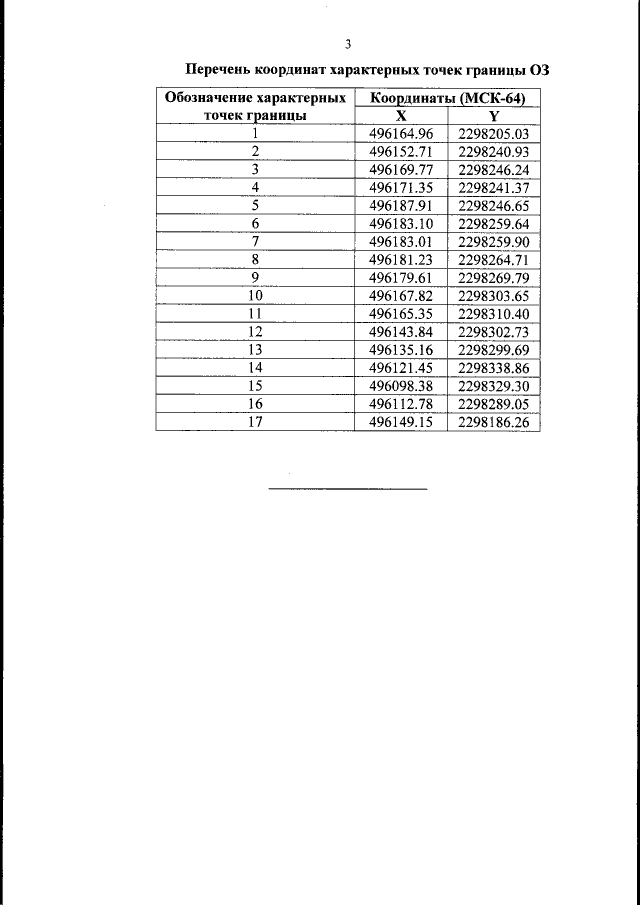 3

Перечень координат характерных точек границы ОЗ

| Обозначение характерных точек границы | Координаты (МСК-64) X | Координаты (МСК-64) Y |
|---|---|---|
| 1 | 496164.96 | 2298205.03 |
| 2 | 496152.71 | 2298240.93 |
| 3 | 496169.77 | 2298246.24 |
| 4 | 496171.35 | 2298241.37 |
| 5 | 496187.91 | 2298246.65 |
| 6 | 496183.10 | 2298259.64 |
| 7 | 496183.01 | 2298259.90 |
| 8 | 496181.23 | 2298264.71 |
| 9 | 496179.61 | 2298269.79 |
| 10 | 496167.82 | 2298303.65 |
| 11 | 496165.35 | 2298310.40 |
| 12 | 496143.84 | 2298302.73 |
| 13 | 496135.16 | 2298299.69 |
| 14 | 496121.45 | 2298338.86 |
| 15 | 496098.38 | 2298329.30 |
| 16 | 496112.78 | 2298289.05 |
| 17 | 496149.15 | 2298186.26 |